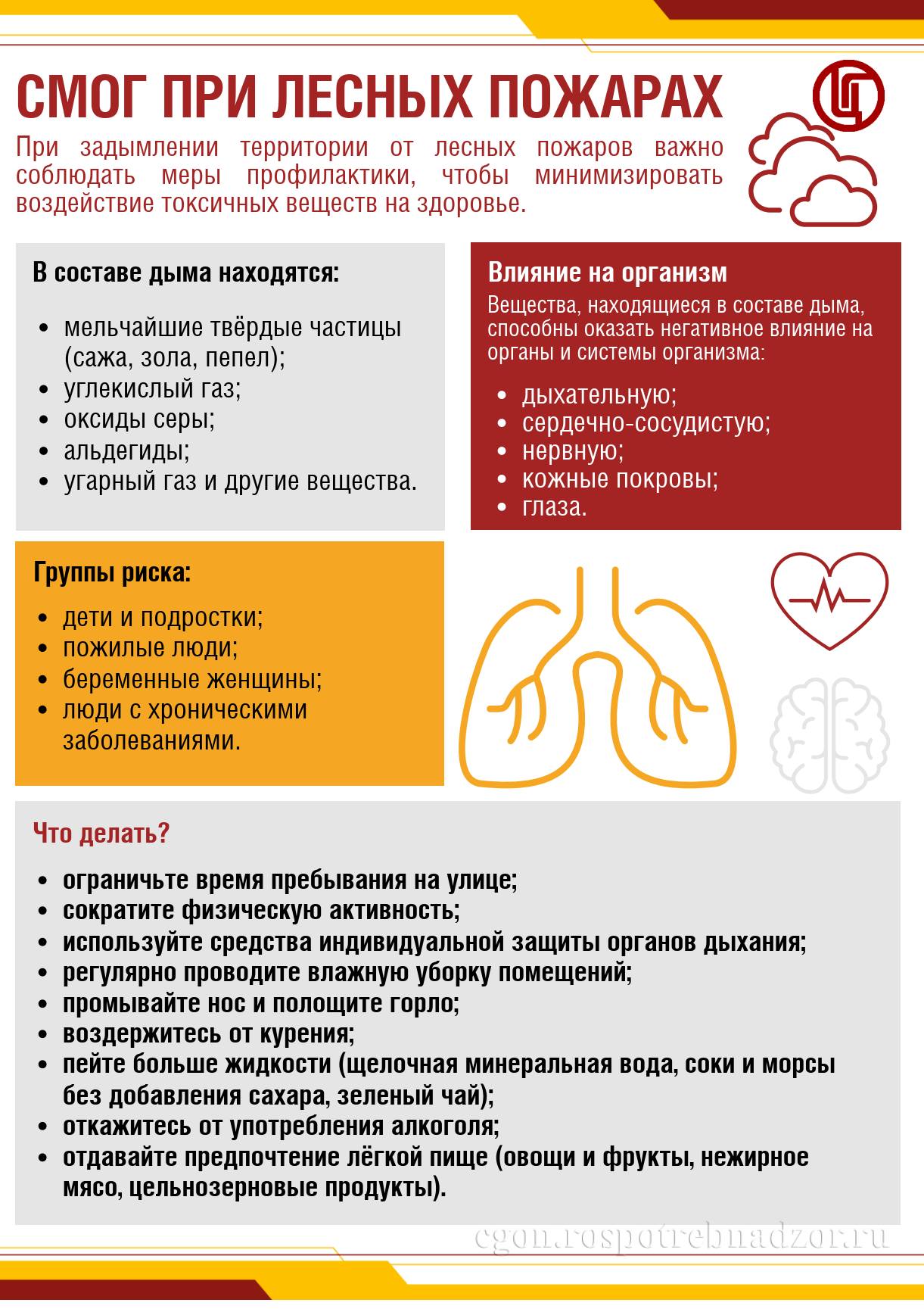 СМОГ ПРИ ЛЕСНЫХ ПОЖАРАХ

При задымлении территории от лесных пожаров важно соблюдать меры профилактики, чтобы минимизировать воздействие токсичных веществ на здоровье.

В составе дыма находятся:

• мельчайшие твёрдые частицы (сажа, зола, пепел);
• углекислый газ;
• оксиды серы;
• альдегиды;
• угарный газ и другие вещества.

Влияние на организм

Вещества, находящиеся в составе дыма, способны оказать негативное влияние на органы и системы организма:

• дыхательную;
• сердечно-сосудистую;
• нервную;
• кожные покровы;
• глаза.

Группы риска:

• дети и подростки;
• пожилые люди;
• беременные женщины;
• люди с хроническими заболеваниями.

Что делать?

• ограничьте время пребывания на улице;
• сократите физическую активность;
• используйте средства индивидуальной защиты органов дыхания;
• регулярно проводите влажную уборку помещений;
• промывайте нос и полощите горло;
• воздержитесь от курения;
• пейте больше жидкости (щелочная минеральная вода, соки и морсы без добавления сахара, зеленый чай);
• откажитесь от употребления алкоголя;
• отдавайте предпочтение лёгкой пище (овощи и фрукты, нежирное мясо, цельнозерновые продукты).

cgon.rospotrebnadzor.ru